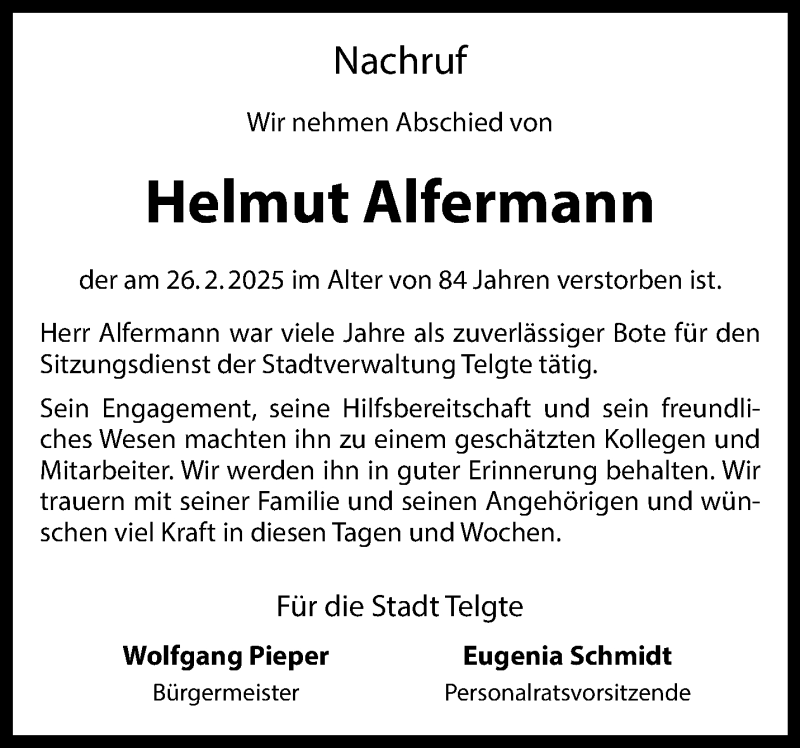 Nachruf

Wir nehmen Abschied von

Helmut Alfermann

der am 26. 2. 2025 im Alter von 84 Jahren verstorben ist.

Herr Alfermann war viele Jahre als zuverlässiger Bote für den Sitzungsdienst der Stadtverwaltung Telgte tätig.

Sein Engagement, seine Hilfsbereitschaft und sein freundliches Wesen machten ihn zu einem geschätzten Kollegen und Mitarbeiter. Wir werden ihn in guter Erinnerung behalten. Wir trauern mit seiner Familie und seinen Angehörigen und wünschen viel Kraft in diesen Tagen und Wochen.

Für die Stadt Telgte

Wolfgang Pieper
Bürgermeister

Eugenia Schmidt
Personalratsvorsitzende